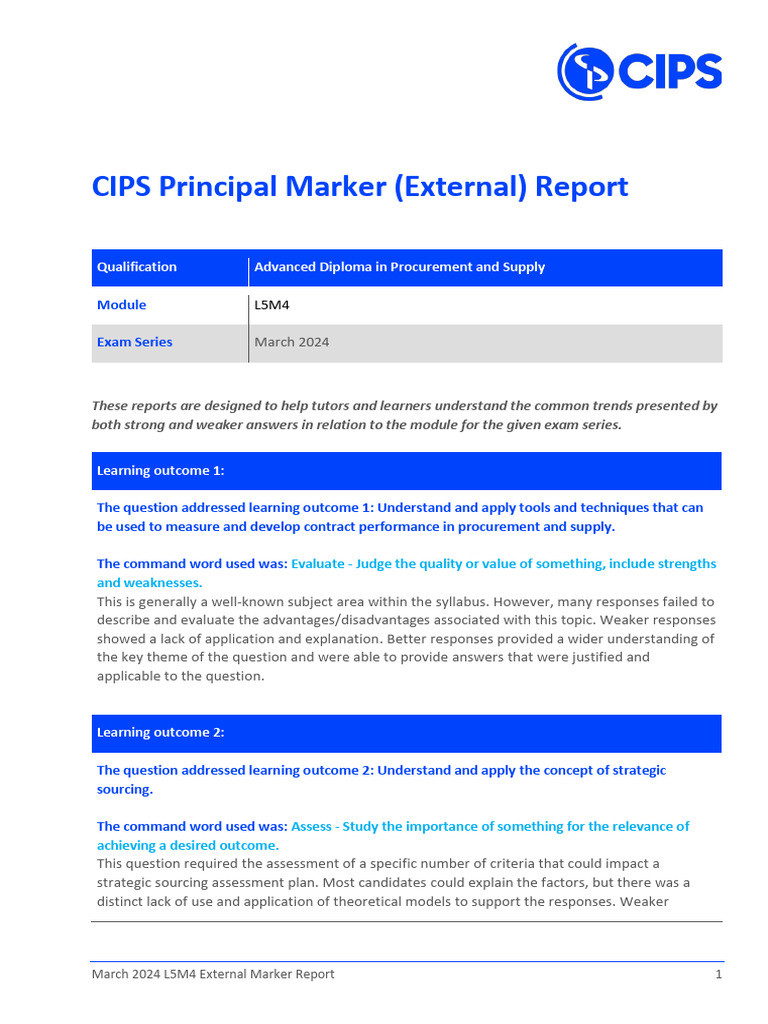 CIPS

CIPS Principal Marker (External) Report

| Qualification | Advanced Diploma in Procurement and Supply |
|---|---|
| Module | L5M4 |
| Exam Series | March 2024 |

These reports are designed to help tutors and learners understand the common trends presented by both strong and weaker answers in relation to the module for the given exam series.

Learning outcome 1:

The question addressed learning outcome 1: Understand and apply tools and techniques that can be used to measure and develop contract performance in procurement and supply.

The command word used was: Evaluate - Judge the quality or value of something, include strengths and weaknesses.
This is generally a well-known subject area within the syllabus. However, many responses failed to describe and evaluate the advantages/disadvantages associated with this topic. Weaker responses showed a lack of application and explanation. Better responses provided a wider understanding of the key theme of the question and were able to provide answers that were justified and applicable to the question.

Learning outcome 2:

The question addressed learning outcome 2: Understand and apply the concept of strategic sourcing.

The command word used was: Assess - Study the importance of something for the relevance of achieving a desired outcome.
This question required the assessment of a specific number of criteria that could impact a strategic sourcing assessment plan. Most candidates could explain the factors, but there was a distinct lack of use and application of theoretical models to support the responses. Weaker

March 2024 L5M4 External Marker Report 1